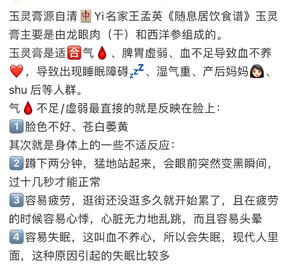 玉灵膏源自清🀄Yi名家王孟英《随息居饮食谱》玉灵膏主要是由龙眼肉（干）和西洋参组成的。
玉灵膏是适🈴气🩸、脾胃虚弱、血不足导致血不养❤️，导致出现睡眠障碍💤、湿气重、产后妈妈👩🏻、shu 后等人群。
气🩸不足/虚弱最直接的就是反映在脸上：
1️⃣脸色不好、苍白萎黄
其次就是身体上的一些不适反应：
2️⃣蹲下两分钟，猛地站起来，会眼前突然变黑瞬间，过十几秒才能正常
3️⃣容易疲劳，逛街还没逛多久就开始累了，且在疲劳的时候容易心悸，心脏无力地乱跳，而且容易头晕
4️⃣容易失眠，这叫血不养心，所以会失眠，现代人里面，这种原因引起的失眠比较多